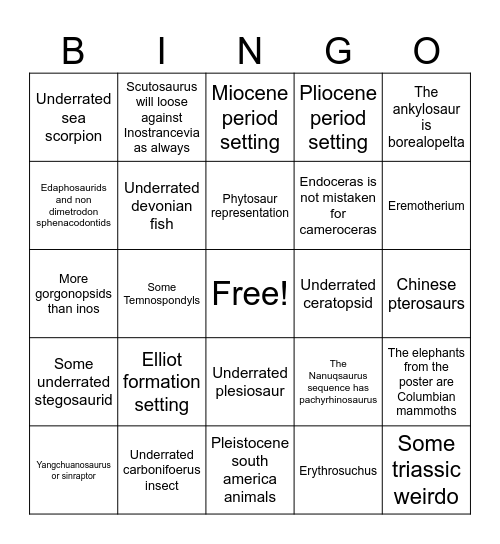 | B | I | N | G | O |
|---|---|---|---|---|
| Underrated sea scorpion | Scutosaurus will loose against Inostrancevia as always | Miocene period setting | Pliocene period setting | The ankylosaur is borealopelta |
| Edaphosaurids and non dimetrodon sphenacodontids | Underrated devonian fish | Phytosaur representation | Endoceras is not mistaken for cameroceras | Eremotherium |
| More gorgonopsids than inos | Some Temnospondyls | Free! | Underrated ceratopsid | Chinese pterosaurs |
| Some underrated stegosaurid | Elliot formation setting | Underrated plesiosaur | The Nanuqsaurus sequence has pachyrhinosaurus | The elephants from the poster are Columbian mammoths |
| Yangchuanosaurus or sinraptor | Underrated carbonifoerus insect | Pleistocene south america animals | Erythrosuchus | Some triassic weirdo |